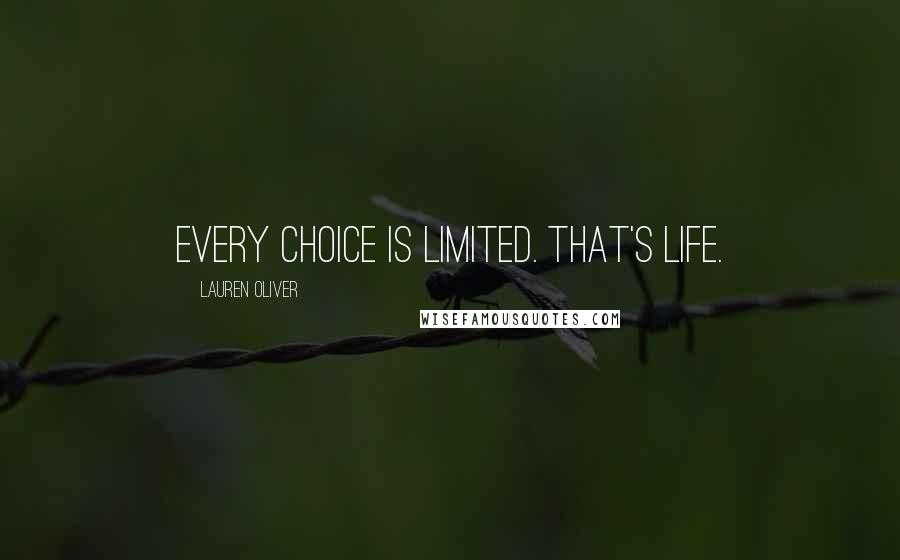 EVERY CHOICE IS LIMITED. THAT'S LIFE.

LAUREN OLIVER

WISEFAMOUSQUOTES.COM